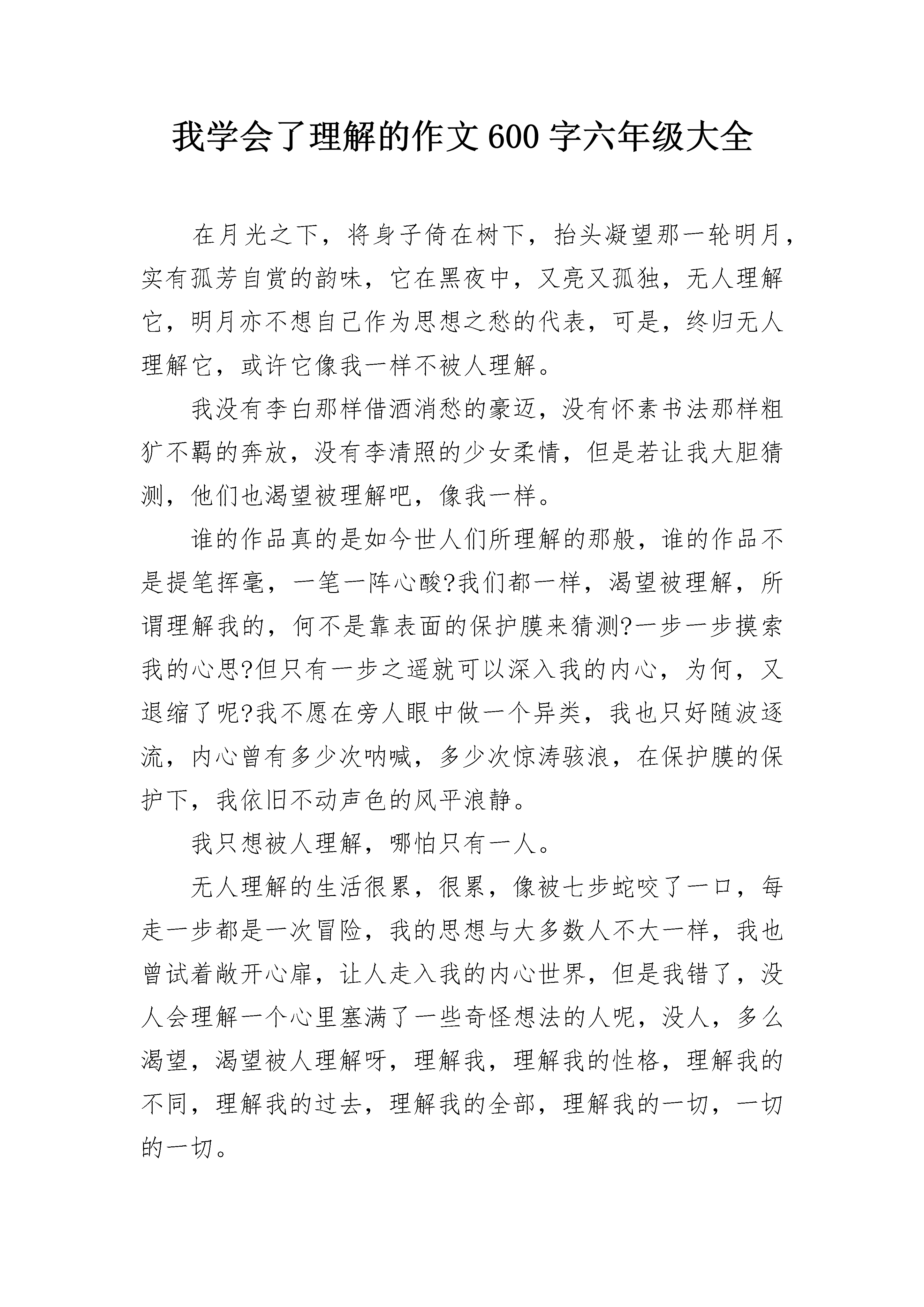 我学会了理解的作文600字六年级大全

在月光之下，将身子倚在树下，抬头凝望那一轮明月，实有孤芳自赏的韵味，它在黑夜中，又亮又孤独，无人理解它，明月亦不想自己作为思想之愁的代表，可是，终归无人理解它，或许它像我一样不被人理解。

我没有李白那样借酒消愁的豪迈，没有怀素书法那样粗犷不羁的奔放，没有李清照的少女柔情，但是若让我大胆猜测，他们也渴望被理解吧，像我一样。

谁的作品真的是如今世人们所理解的那般，谁的作品不是提笔挥毫，一笔一阵心酸?我们都一样，渴望被理解，所谓理解我的，何不是靠表面的保护膜来猜测?一步一步摸索我的心思?但只有一步之遥就可以深入我的内心，为何，又退缩了呢?我不愿在旁人眼中做一个异类，我也只好随波逐流，内心曾有多少次呐喊，多少次惊涛骇浪，在保护膜的保护下，我依旧不动声色的风平浪静。

我只想被人理解，哪怕只有一人。

无人理解的生活很累，很累，像被七步蛇咬了一口，每走一步都是一次冒险，我的思想与大多数人不大一样，我也曾试着敞开心扉，让人走入我的内心世界，但是我错了，没人会理解一个心里塞满了一些奇怪想法的人呢，没人，多么渴望，渴望被人理解呀，理解我，理解我的性格，理解我的不同，理解我的过去，理解我的全部，理解我的一切，一切的一切。